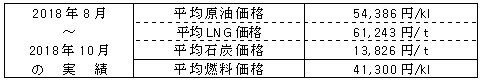 | 2018年8月 ～ 2018年10月 の 実 績 | 平均原油価格 | 54,386円/kl |
|---|---|---|
| | 平均LNG価格 | 61,243円/t |
| | 平均石炭価格 | 13,826円/t |
| | 平均燃料価格 | 41,300円/kl |